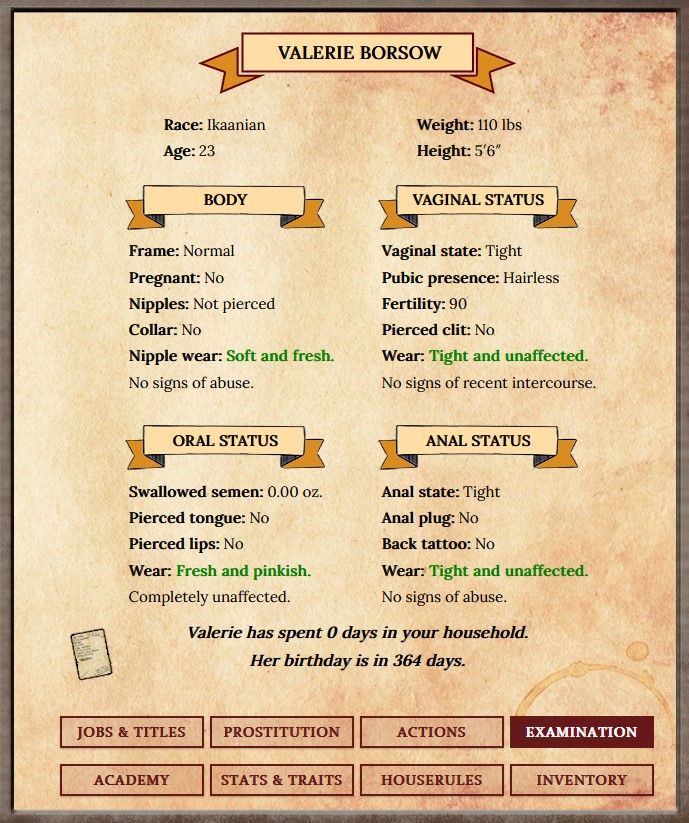 VALERIE BORSOW

Race: Ikaanian
Age: 23

Weight: 110 lbs
Height: 5′6″

BODY

Frame: Normal
Pregnant: No
Nipples: Not pierced
Collar: No
Nipple wear: Soft and fresh.
No signs of abuse.

VAGINAL STATUS

Vaginal state: Tight
Pubic presence: Hairless
Fertility: 90
Pierced clit: No
Wear: Tight and unaffected.
No signs of recent intercourse.

ORAL STATUS

Swallowed semen: 0.00 oz.
Pierced tongue: No
Pierced lips: No
Wear: Fresh and pinkish.
Completely unaffected.

ANAL STATUS

Anal state: Tight
Anal plug: No
Back tattoo: No
Wear: Tight and unaffected.
No signs of abuse.

Valerie has spent 0 days in your household.
Her birthday is in 364 days.

JOBS & TITLES
PROSTITUTION
ACTIONS
EXAMINATION
ACADEMY
STATS & TRAITS
HOUSERULES
INVENTORY